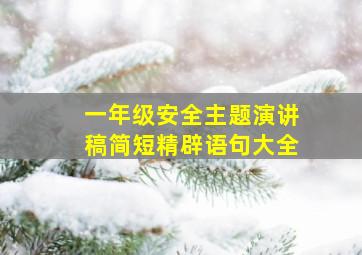 一年级安全主题演讲稿简短精辟语句大全